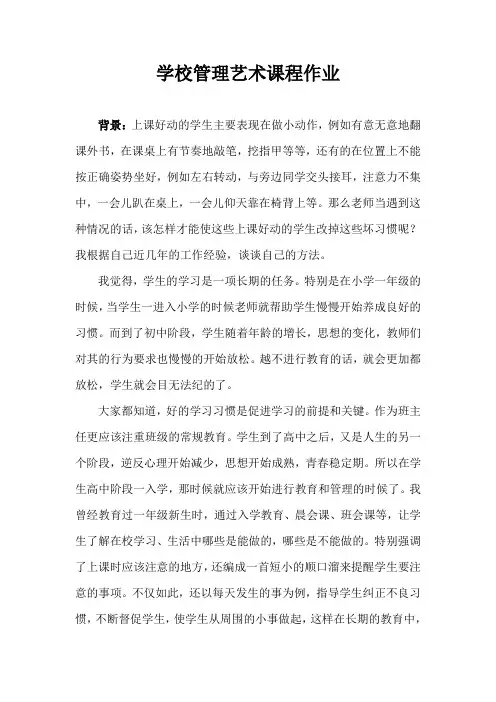 学校管理艺术课程作业

背景：上课好动的学生主要表现在做小动作，例如有意无意地翻课外书，在课桌上有节奏地敲笔，挖指甲等等，还有的在位置上不能按正确姿势坐好，例如左右转动，与旁边同学交头接耳，注意力不集中，一会儿趴在桌上，一会儿仰天靠在椅背上等。那么老师当遇到这种情况的话，该怎样才能使这些上课好动的学生改掉这些坏习惯呢？我根据自己近几年的工作经验，谈谈自己的方法。

我觉得，学生的学习是一项长期的任务。特别是在小学一年级的时候，当学生一进入小学的时候老师就帮助学生慢慢开始养成良好的习惯。而到了初中阶段，学生随着年龄的增长，思想的变化，教师们对其的行为要求也慢慢的开始放松。越不进行教育的话，就会更加都放松，学生就会目无法纪的了。

大家都知道，好的学习习惯是促进学习的前提和关键。作为班主任更应该注重班级的常规教育。学生到了高中之后，又是人生的另一个阶段，逆反心理开始减少，思想开始成熟，青春稳定期。所以在学生高中阶段一入学，那时候就应该开始进行教育和管理的时候了。我曾经教育过一年级新生时，通过入学教育、晨会课、班会课等，让学生了解在校学习、生活中哪些是能做的，哪些是不能做的。特别强调了上课时应该注意的地方，还编成一首短小的顺口溜来提醒学生要注意的事项。不仅如此，还以每天发生的事为例，指导学生纠正不良习惯，不断督促学生，使学生从周围的小事做起，这样在长期的教育中，